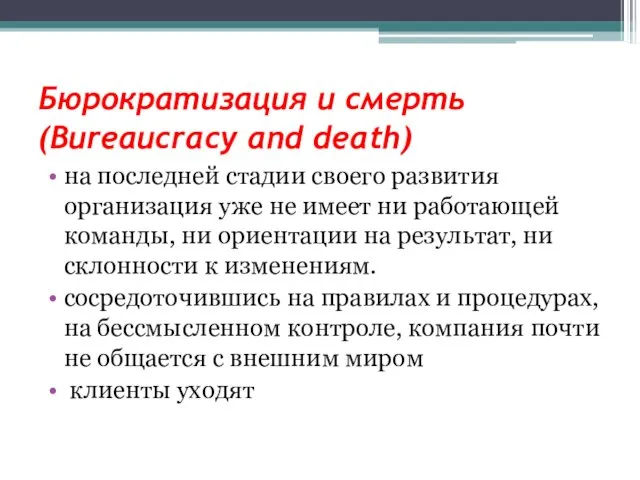 Бюрократизация и смерть (Bureaucracy and death)

• на последней стадии своего развития организация уже не имеет ни работающей команды, ни ориентации на результат, ни склонности к изменениям.
• сосредоточившись на правилах и процедурах, на бессмысленном контроле, компания почти не общается с внешним миром
• клиенты уходят